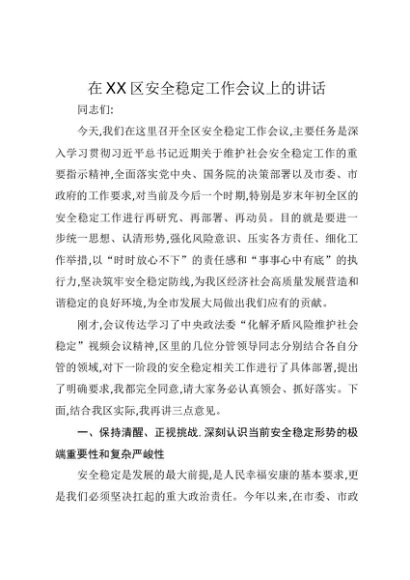 在XX区安全稳定工作会议上的讲话

同志们:

今天,我们在这里召开全区安全稳定工作会议,主要任务是深入学习贯彻习近平总书记近期关于维护社会安全稳定工作的重要指示精神,全面落实党中央、国务院的决策部署以及市委、市政府的工作要求,对当前及今后一个时期,特别是岁末年初全区的安全稳定工作进行再研究、再部署、再动员。目的就是要进一步统一思想、认清形势,强化风险意识、压实各方责任、细化工作举措,以“时时放心不下”的责任感和“事事心中有底”的执行力,坚决筑牢安全稳定防线,为我区经济社会高质量发展营造和谐稳定的良好环境,为全市发展大局做出我们应有的贡献。

刚才,会议传达学习了中央政法委“化解矛盾风险维护社会稳定”视频会议精神,区里的几位分管领导同志分别结合各自分管的领域,对下一阶段的安全稳定相关工作进行了具体部署,提出了明确要求,我都完全同意,请大家务必认真领会、抓好落实。下面,结合我区实际,我再讲三点意见。

一、保持清醒、正视挑战.深刻认识当前安全稳定形势的极端重要性和复杂严峻性

安全稳定是发展的最大前提,是人民幸福安康的基本要求,更是我们必须坚决扛起的重大政治责任。今年以来,在市委、市政